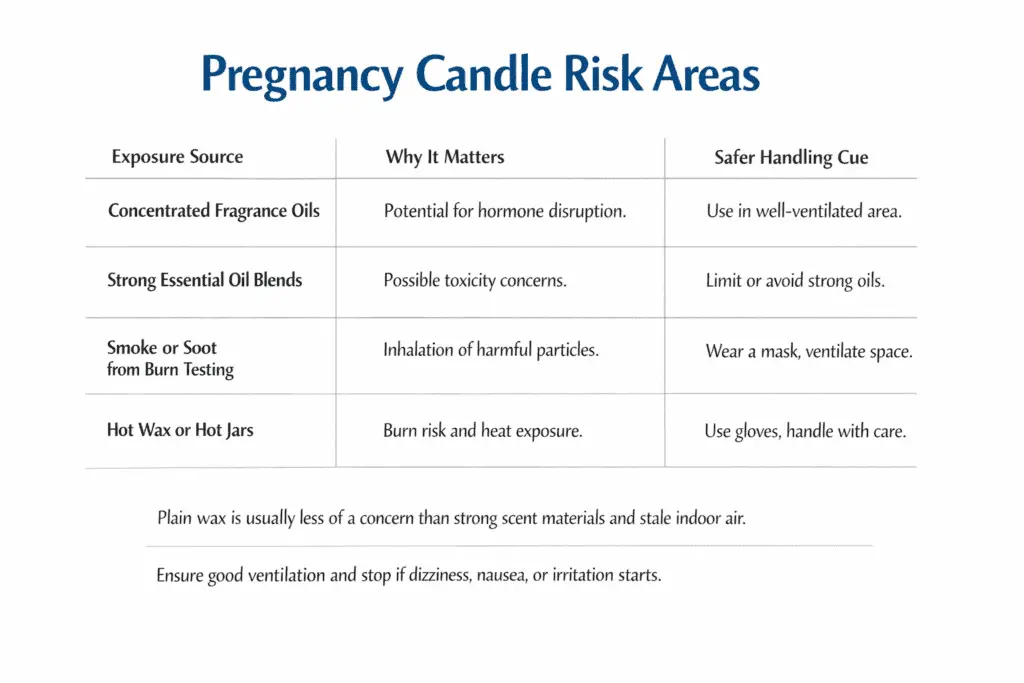 Pregnancy Candle Risk Areas

| Exposure Source | Why It Matters | Safer Handling Cue |
|---|---|---|
| Concentrated Fragrance Oils | Potential for hormone disruption. | Use in well-ventilated area. |
| Strong Essential Oil Blends | Possible toxicity concerns. | Limit or avoid strong oils. |
| Smoke or Soot from Burn Testing | Inhalation of harmful particles. | Wear a mask, ventilate space. |
| Hot Wax or Hot Jars | Burn risk and heat exposure. | Use gloves, handle with care. |

Plain wax is usually less of a concern than strong scent materials and stale indoor air.

Ensure good ventilation and stop if dizziness, nausea, or irritation starts.